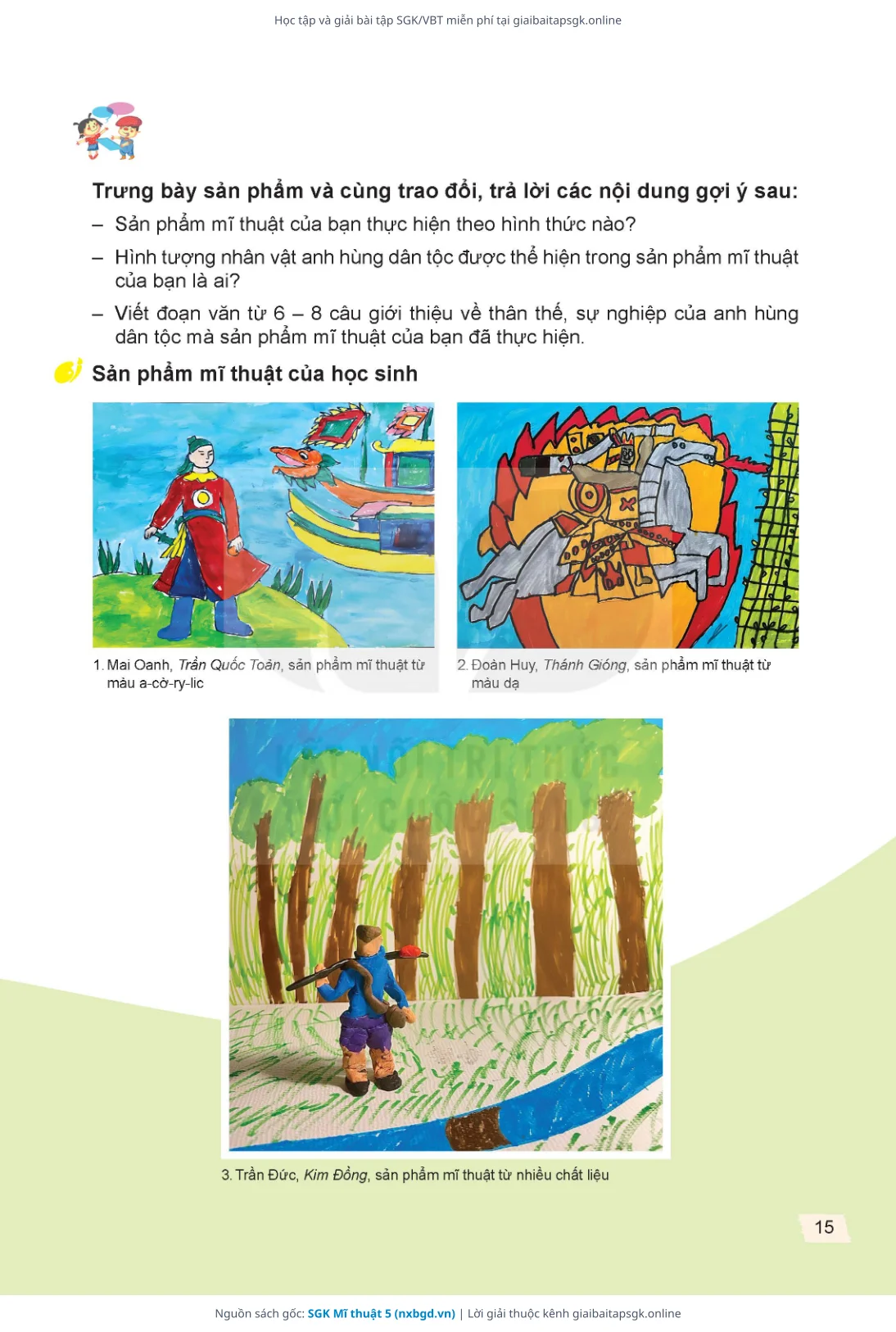 Học tập và giải bài tập SGK/VBT miễn phí tại giaibaitapsgk.online

Trưng bày sản phẩm và cùng trao đổi, trả lời các nội dung gợi ý sau:

– Sản phẩm mĩ thuật của bạn thực hiện theo hình thức nào?

– Hình tượng nhân vật anh hùng dân tộc được thể hiện trong sản phẩm mĩ thuật của bạn là ai?

– Viết đoạn văn từ 6 – 8 câu giới thiệu về thân thế, sự nghiệp của anh hùng dân tộc mà sản phẩm mĩ thuật của bạn đã thực hiện.

Sản phẩm mĩ thuật của học sinh

1. Mai Oanh, Trần Quốc Toản, sản phẩm mĩ thuật từ màu a-cờ-ry-lic

2. Đoàn Huy, Thánh Gióng, sản phẩm mĩ thuật từ màu dạ

3. Trần Đức, Kim Đồng, sản phẩm mĩ thuật từ nhiều chất liệu

15

Nguồn sách gốc: SGK Mĩ thuật 5 (nxbgd.vn) | Lời giải thuộc kênh giaibaitapsgk.online